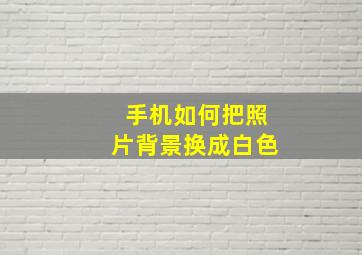 手机如何把照片背景换成白色